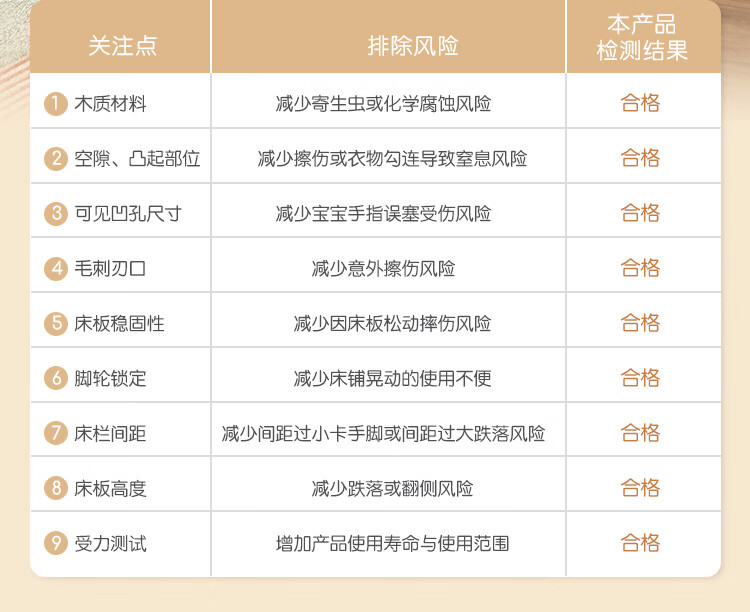 | 关注点 | 排除风险 | 本产品检测结果 |
|---|---|---|
| 1 木质材料 | 减少寄生虫或化学腐蚀风险 | 合格 |
| 2 空隙、凸起部位 | 减少擦伤或衣物勾连导致窒息风险 | 合格 |
| 3 可见凹孔尺寸 | 减少宝宝手指误塞受伤风险 | 合格 |
| 4 毛刺刃口 | 减少意外擦伤风险 | 合格 |
| 5 床板稳固性 | 减少因床板松动摔伤风险 | 合格 |
| 6 脚轮锁定 | 减少床铺晃动的使用不便 | 合格 |
| 7 床栏间距 | 减少间距过小卡手脚或间距过大跌落风险 | 合格 |
| 8 床板高度 | 减少跌落或翻侧风险 | 合格 |
| 9 受力测试 | 增加产品使用寿命与使用范围 | 合格 |